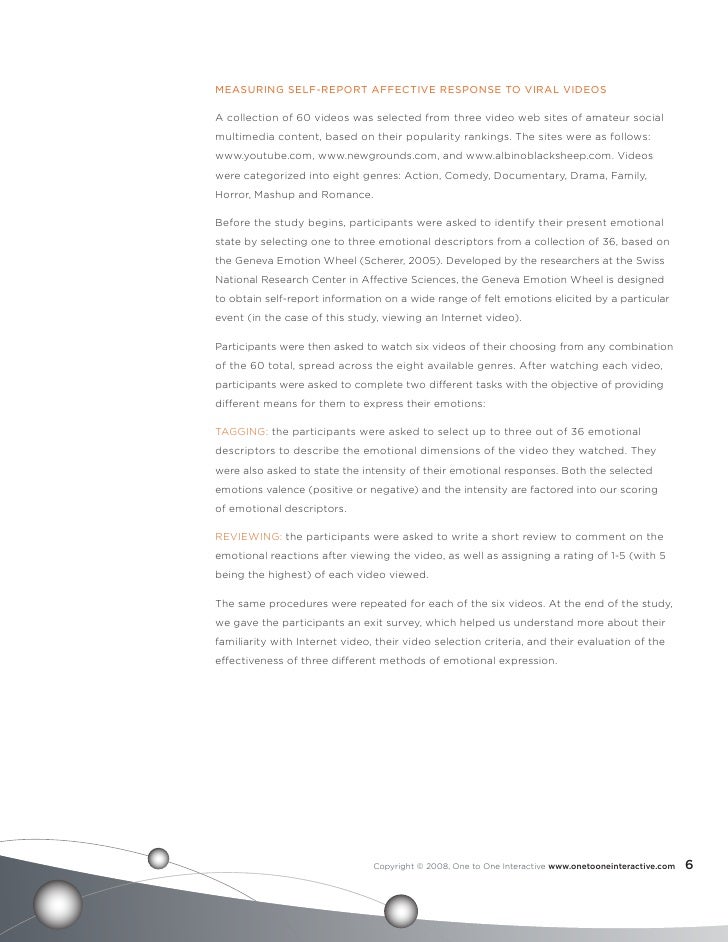 MEASURING SELF-REPORT AFFECTIVE RESPONSE TO VIRAL VIDEOS

A collection of 60 videos was selected from three video web sites of amateur social multimedia content, based on their popularity rankings. The sites were as follows: www.youtube.com, www.newgrounds.com, and www.albinoblacksheep.com. Videos were categorized into eight genres: Action, Comedy, Documentary, Drama, Family, Horror, Mashup and Romance.

Before the study begins, participants were asked to identify their present emotional state by selecting one to three emotional descriptors from a collection of 36, based on the Geneva Emotion Wheel (Scherer, 2005). Developed by the researchers at the Swiss National Research Center in Affective Sciences, the Geneva Emotion Wheel is designed to obtain self-report information on a wide range of felt emotions elicited by a particular event (in the case of this study, viewing an Internet video).

Participants were then asked to watch six videos of their choosing from any combination of the 60 total, spread across the eight available genres. After watching each video, participants were asked to complete two different tasks with the objective of providing different means for them to express their emotions:

TAGGING: the participants were asked to select up to three out of 36 emotional descriptors to describe the emotional dimensions of the video they watched. They were also asked to state the intensity of their emotional responses. Both the selected emotions valence (positive or negative) and the intensity are factored into our scoring of emotional descriptors.

REVIEWING: the participants were asked to write a short review to comment on the emotional reactions after viewing the video, as well as assigning a rating of 1-5 (with 5 being the highest) of each video viewed.

The same procedures were repeated for each of the six videos. At the end of the study, we gave the participants an exit survey, which helped us understand more about their familiarity with Internet video, their video selection criteria, and their evaluation of the effectiveness of three different methods of emotional expression.

Copyright © 2008, One to One Interactive www.onetooneinteractive.com 6